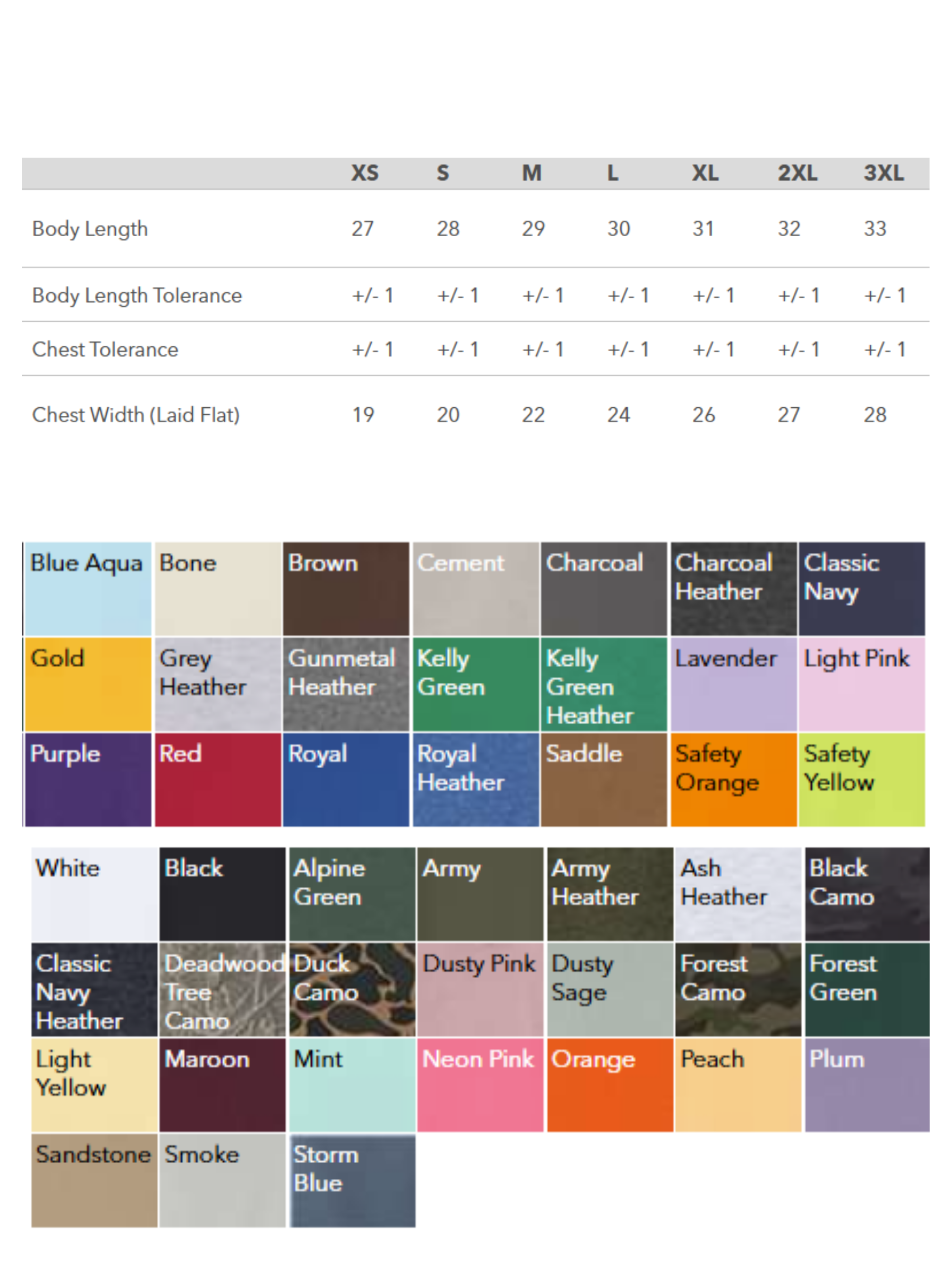 |  | XS | S | M | L | XL | 2XL | 3XL |
|---|---|---|---|---|---|---|---|
| Body Length | 27 | 28 | 29 | 30 | 31 | 32 | 33 |
| Body Length Tolerance | +/- 1 | +/- 1 | +/- 1 | +/- 1 | +/- 1 | +/- 1 | +/- 1 |
| Chest Tolerance | +/- 1 | +/- 1 | +/- 1 | +/- 1 | +/- 1 | +/- 1 | +/- 1 |
| Chest Width (Laid Flat) | 19 | 20 | 22 | 24 | 26 | 27 | 28 |

Blue Aqua
Bone
Brown
Cement
Charcoal
Charcoal Heather
Classic Navy
Gold
Grey Heather
Gunmetal Heather
Kelly Green
Kelly Green Heather
Lavender
Light Pink
Purple
Red
Royal
Royal Heather
Saddle
Safety Orange
Safety Yellow

White
Black
Alpine Green
Army
Army Heather
Ash Heather
Black Camo
Classic Navy Heather
Deadwood Tree Camo
Duck Camo
Dusty Pink
Dusty Sage
Forest Camo
Forest Green
Light Yellow
Maroon
Mint
Neon Pink
Orange
Peach
Plum
Sandstone
Smoke
Storm Blue